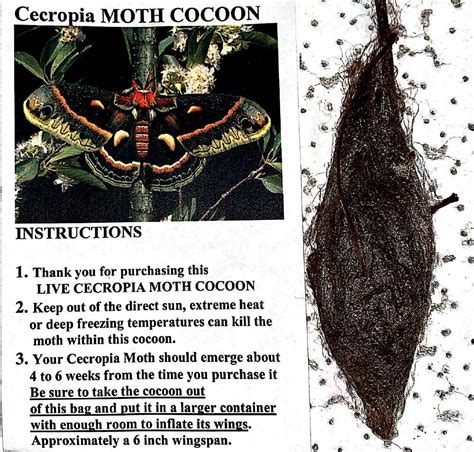 Cecropia MOTH COCOON

INSTRUCTIONS

1. Thank you for purchasing this LIVE CECROPIA MOTH COCOON

2. Keep out of the direct sun, extreme heat or deep freezing temperatures can kill the moth within this cocoon.

3. Your Cecropia Moth should emerge about 4 to 6 weeks from the time you purchase it Be sure to take the cocoon out of this bag and put it in a larger container with enough room to inflate its wings. Approximately a 6 inch wingspan.